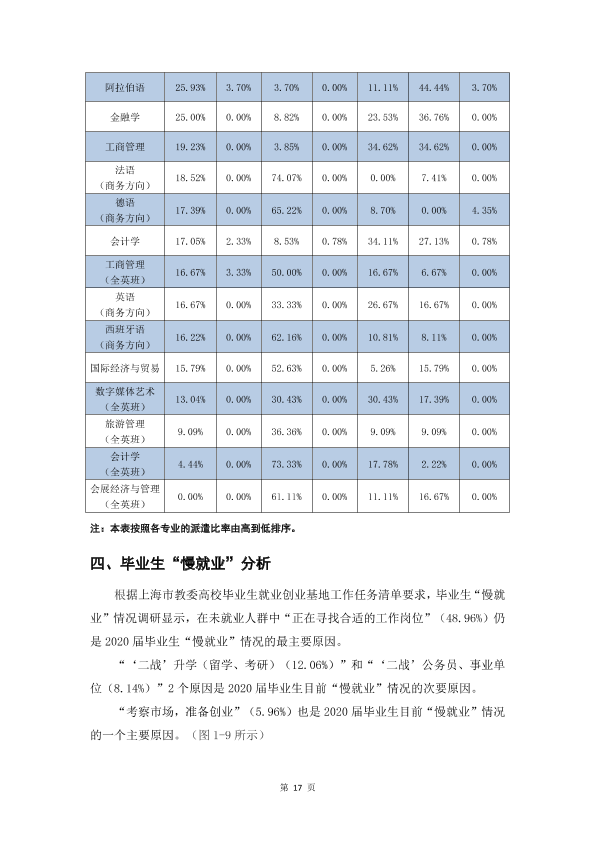 | 阿拉伯语 | 25.93% | 3.70% | 3.70% | 0.00% | 11.11% | 44.44% | 3.70% |
|---|---|---|---|---|---|---|---|
| 金融学 | 25.00% | 0.00% | 8.82% | 0.00% | 23.53% | 36.76% | 0.00% |
| 工商管理 | 19.23% | 0.00% | 3.85% | 0.00% | 34.62% | 34.62% | 0.00% |
| 法语（商务方向） | 18.52% | 0.00% | 74.07% | 0.00% | 0.00% | 7.41% | 0.00% |
| 德语（商务方向） | 17.39% | 0.00% | 65.22% | 0.00% | 8.70% | 0.00% | 4.35% |
| 会计学 | 17.05% | 2.33% | 8.53% | 0.78% | 34.11% | 27.13% | 0.78% |
| 工商管理（全英班） | 16.67% | 3.33% | 50.00% | 0.00% | 16.67% | 6.67% | 0.00% |
| 英语（商务方向） | 16.67% | 0.00% | 33.33% | 0.00% | 26.67% | 16.67% | 0.00% |
| 西班牙语（商务方向） | 16.22% | 0.00% | 62.16% | 0.00% | 10.81% | 8.11% | 0.00% |
| 国际经济与贸易 | 15.79% | 0.00% | 52.63% | 0.00% | 5.26% | 15.79% | 0.00% |
| 数字媒体艺术（全英班） | 13.04% | 0.00% | 30.43% | 0.00% | 30.43% | 17.39% | 0.00% |
| 旅游管理（全英班） | 9.09% | 0.00% | 36.36% | 0.00% | 9.09% | 9.09% | 0.00% |
| 会计学（全英班） | 4.44% | 0.00% | 73.33% | 0.00% | 17.78% | 2.22% | 0.00% |
| 会展经济与管理（全英班） | 0.00% | 0.00% | 61.11% | 0.00% | 11.11% | 16.67% | 0.00% |

注：本表按照各专业的派遣比率由高到低排序。

四、毕业生“慢就业”分析

根据上海市教委高校毕业生就业创业基地工作任务清单要求，毕业生“慢就业”情况调研显示，在未就业人群中“正在寻找合适的工作岗位”（48.96%）仍是2020届毕业生“慢就业”情况的最主要原因。

“‘二战’升学（留学、考研）（12.06%）”和“‘二战’公务员、事业单位（8.14%）”2个原因是2020届毕业生目前“慢就业”情况的次要原因。

“考察市场，准备创业”（5.96%）也是2020届毕业生目前“慢就业”情况的一个主要原因。（图1-9所示）

第17页